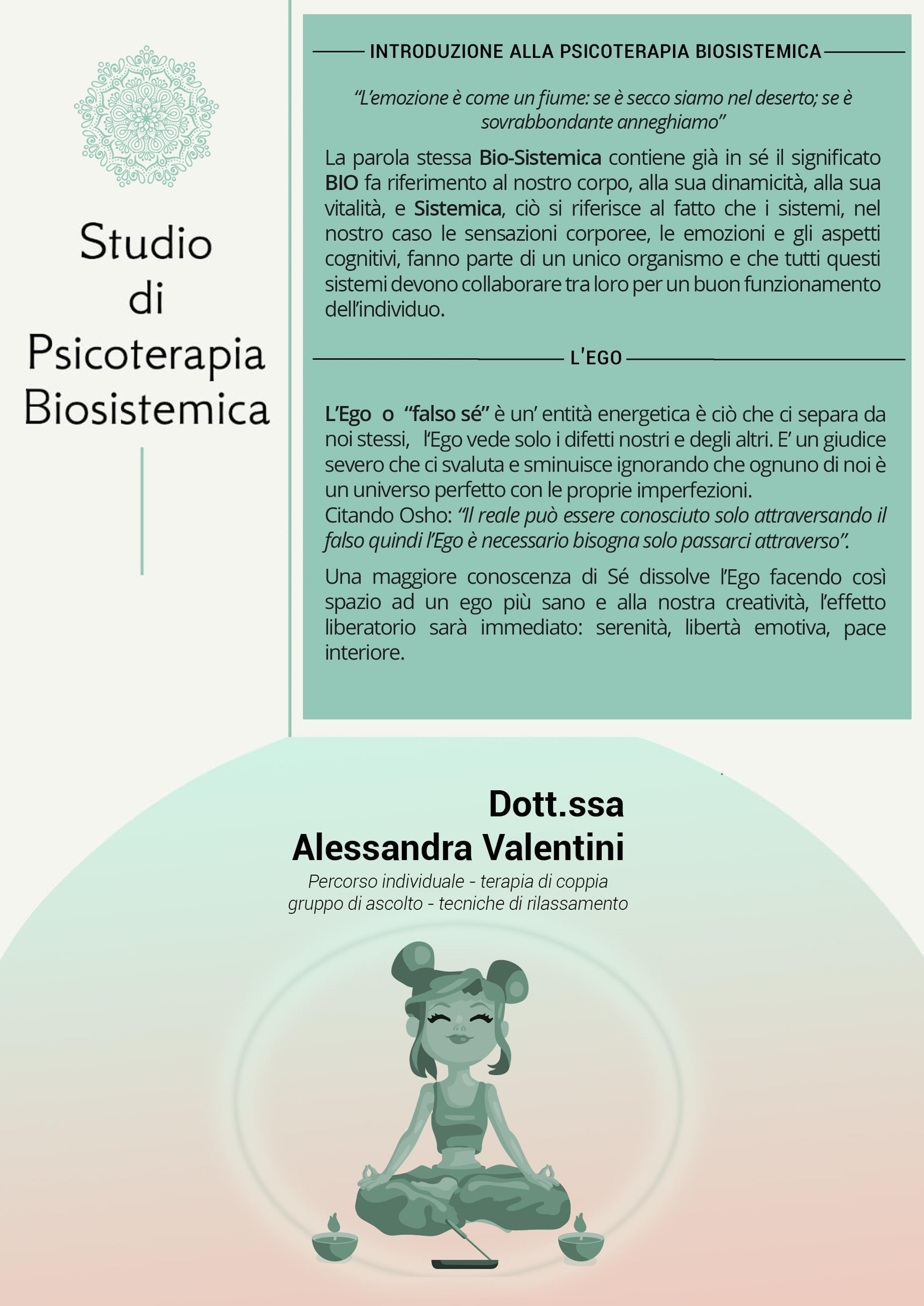 Studio
di
Psicoterapia
Biosistemica

INTRODUZIONE ALLA PSICOTERAPIA BIOSISTEMICA

"L'emozione è come un fiume: se è secco siamo nel deserto; se è sovrabbondante anneghiamo"

La parola stessa Bio-Sistemica contiene già in sé il significato BIO fa riferimento al nostro corpo, alla sua dinamicità, alla sua vitalità, e Sistemica, ciò si riferisce al fatto che i sistemi, nel nostro caso le sensazioni corporee, le emozioni e gli aspetti cognitivi, fanno parte di un unico organismo e che tutti questi sistemi devono collaborare tra loro per un buon funzionamento dell'individuo.

L'EGO

L'Ego o "falso sé" è un' entità energetica è ciò che ci separa da noi stessi, l'Ego vede solo i difetti nostri e degli altri. E' un giudice severo che ci svaluta e sminuisce ignorando che ognuno di noi è un universo perfetto con le proprie imperfezioni.
Citando Osho: "Il reale può essere conosciuto solo attraversando il falso quindi l'Ego è necessario bisogna solo passarci attraverso".

Una maggiore conoscenza di Sé dissolve l'Ego facendo così spazio ad un ego più sano e alla nostra creatività, l'effetto liberatorio sarà immediato: serenità, libertà emotiva, pace interiore.

Dott.ssa
Alessandra Valentini

Percorso individuale - terapia di coppia
gruppo di ascolto - tecniche di rilassamento